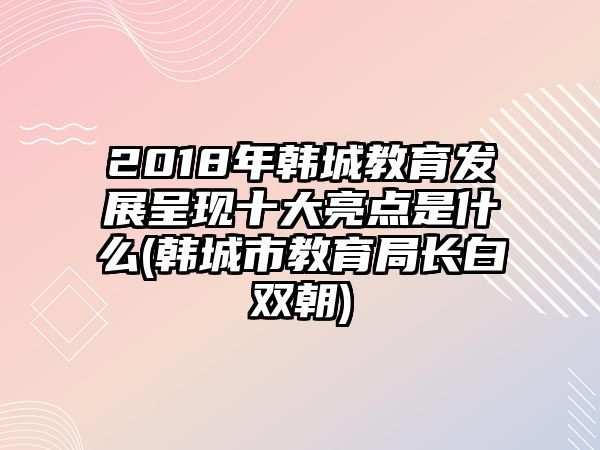 2018年韩城教育发展呈现十大亮点是什么(韩城市教育局长白双朝)